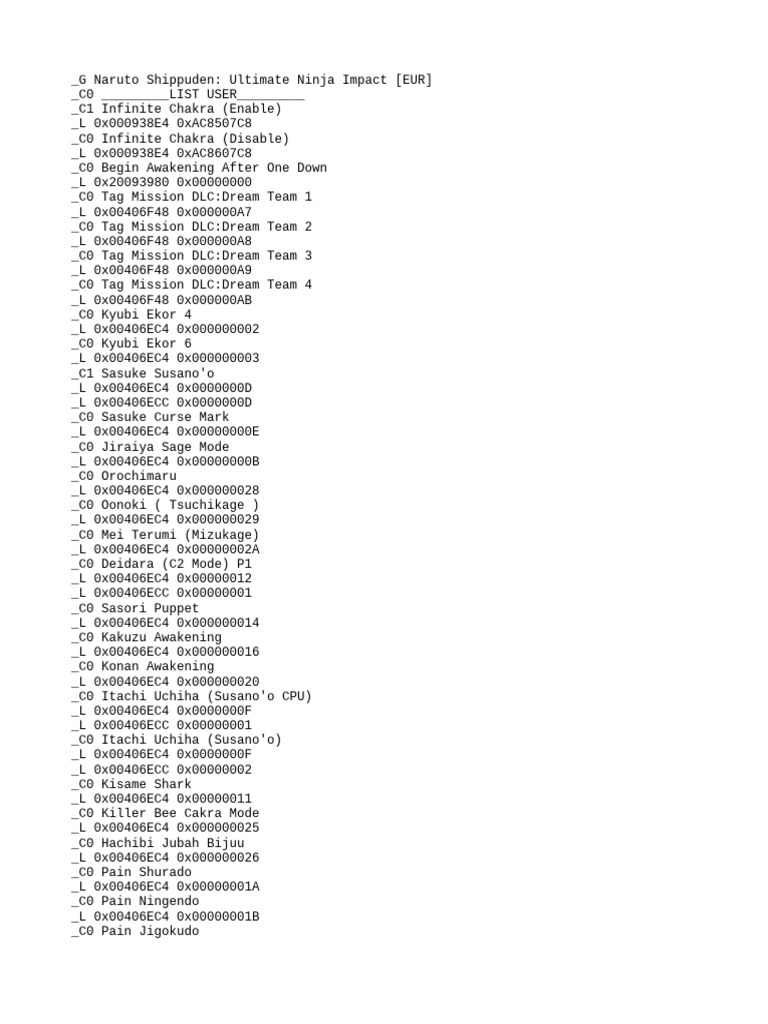 _G Naruto Shippuden: Ultimate Ninja Impact [EUR]
_C0 _________LIST USER_________
_C1 Infinite Chakra (Enable)
_L 0x000938E4 0xAC8507C8
_C0 Infinite Chakra (Disable)
_L 0x000938E4 0xAC8607C8
_C0 Begin Awakening After One Down
_L 0x20093980 0x00000000
_C0 Tag Mission DLC:Dream Team 1
_L 0x00406F48 0x000000A7
_C0 Tag Mission DLC:Dream Team 2
_L 0x00406F48 0x000000A8
_C0 Tag Mission DLC:Dream Team 3
_L 0x00406F48 0x000000A9
_C0 Tag Mission DLC:Dream Team 4
_L 0x00406F48 0x000000AB
_C0 Kyubi Ekor 4
_L 0x00406EC4 0x000000002
_C0 Kyubi Ekor 6
_L 0x00406EC4 0x000000003
_C1 Sasuke Susano'o
_L 0x00406EC4 0x0000000D
_L 0x00406ECC 0x0000000D
_C0 Sasuke Curse Mark
_L 0x00406EC4 0x00000000E
_C0 Jiraiya Sage Mode
_L 0x00406EC4 0x00000000B
_C0 Orochimaru
_L 0x00406EC4 0x000000028
_C0 Oonoki ( Tsuchikage )
_L 0x00406EC4 0x000000029
_C0 Mei Terumi (Mizukage)
_L 0x00406EC4 0x00000002A
_C0 Deidara (C2 Mode) P1
_L 0x00406EC4 0x00000012
_L 0x00406ECC 0x00000001
_C0 Sasori Puppet
_L 0x00406EC4 0x000000014
_C0 Kakuzu Awakening
_L 0x00406EC4 0x000000016
_C0 Konan Awakening
_L 0x00406EC4 0x000000020
_C0 Itachi Uchiha (Susano'o CPU)
_L 0x00406EC4 0x0000000F
_L 0x00406ECC 0x00000001
_C0 Itachi Uchiha (Susano'o)
_L 0x00406EC4 0x0000000F
_L 0x00406ECC 0x00000002
_C0 Kisame Shark
_L 0x00406EC4 0x00000011
_C0 Killer Bee Cakra Mode
_L 0x00406EC4 0x000000025
_C0 Hachibi Jubah Bijuu
_L 0x00406EC4 0x000000026
_C0 Pain Shurado
_L 0x00406EC4 0x00000001A
_C0 Pain Ningendo
_L 0x00406EC4 0x00000001B
_C0 Pain Jigokudo